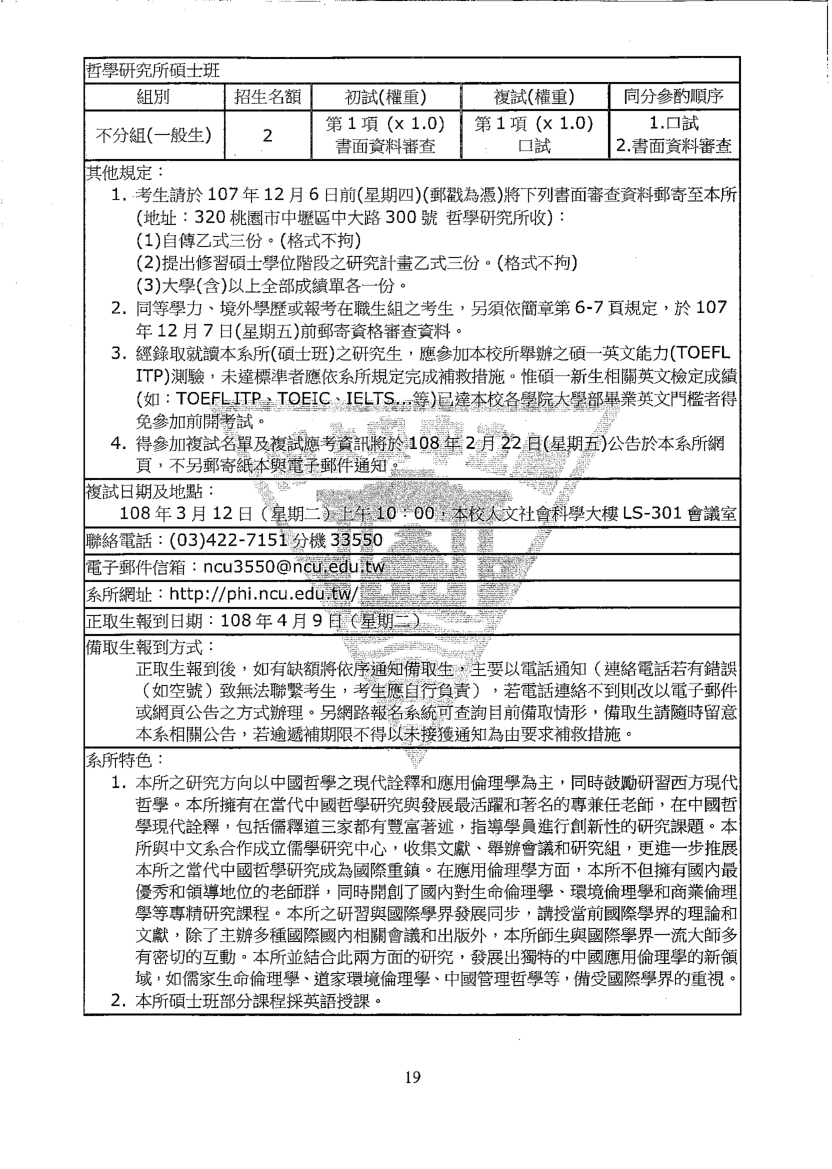 哲學研究所碩士班

| 組別 | 招生名額 | 初試(權重) | 複試(權重) | 同分參酌順序 |
|---|---|---|---|---|
| 不分組(一般生) | 2 | 第 1 項 (x 1.0) 書面資料審查 | 第 1 項 (x 1.0) 口試 | 1.口試 2.書面資料審查 |

其他規定：
1. 考生請於 107 年 12 月 6 日前(星期四)(郵戳為憑)將下列書面審查資料郵寄至本所(地址：320 桃園市中壢區中大路 300 號 哲學研究所收)：
(1)自傳乙式三份。(格式不拘)
(2)提出修習碩士學位階段之研究計畫乙式三份。(格式不拘)
(3)大學(含)以上全部成績單各一份。
2. 同等學力、境外學歷或報考在職生組之考生，另須依簡章第 6-7 頁規定，於 107 年 12 月 7 日(星期五)前郵寄資格審查資料。
3. 經錄取就讀本系所(碩士班)之研究生，應參加本校所舉辦之碩一英文能力(TOEFL ITP)測驗，未達標準者應依系所規定完成補救措施。惟碩一新生相關英文檢定成績(如：TOEFL ITP、TOEIC、IELTS...等)已達本校各學院大學部畢業英文門檻者得免參加前開考試。
4. 得參加複試名單及複試應考資訊將於 108 年 2 月 22 日(星期五)公告於本系所網頁，不另郵寄紙本與電子郵件通知。

複試日期及地點：
108 年 3 月 12 日（星期二）上午 10：00，本校人文社會科學大樓 LS-301 會議室

聯絡電話：(03)422-7151 分機 33550

電子郵件信箱：ncu3550@ncu.edu.tw

系所網址：http://phi.ncu.edu.tw/

正取生報到日期：108 年 4 月 9 日（星期二）

備取生報到方式：
正取生報到後，如有缺額將依序通知備取生，主要以電話通知（連絡電話若有錯誤（如空號）致無法聯繫考生，考生應自行負責），若電話連絡不到則改以電子郵件或網頁公告之方式辦理。另網路報名系統可查詢目前備取情形，備取生請隨時留意本系相關公告，若逾遞補期限不得以未接獲通知為由要求補救措施。

系所特色：
1. 本所之研究方向以中國哲學之現代詮釋和應用倫理學為主，同時鼓勵研習西方現代哲學。本所擁有在當代中國哲學研究與發展最活躍和著名的專兼任老師，在中國哲學現代詮釋，包括儒釋道三家都有豐富著述，指導學員進行創新性的研究課題。本所與中文系合作成立儒學研究中心，收集文獻、舉辦會議和研究組，更進一步推展本所之當代中國哲學研究成為國際重鎮。在應用倫理學方面，本所不但擁有國內最優秀和領導地位的老師群，同時開創了國內對生命倫理學、環境倫理學和商業倫理學等專精研究課程。本所之研習與國際學界發展同步，講授當前國際學界的理論和文獻，除了主辦多種國際國內相關會議和出版外，本所師生與國際學界一流大師多有密切的互動。本所並結合此兩方面的研究，發展出獨特的中國應用倫理學的新領域，如儒家生命倫理學、道家環境倫理學、中國管理哲學等，備受國際學界的重視。
2. 本所碩士班部分課程採英語授課。

19